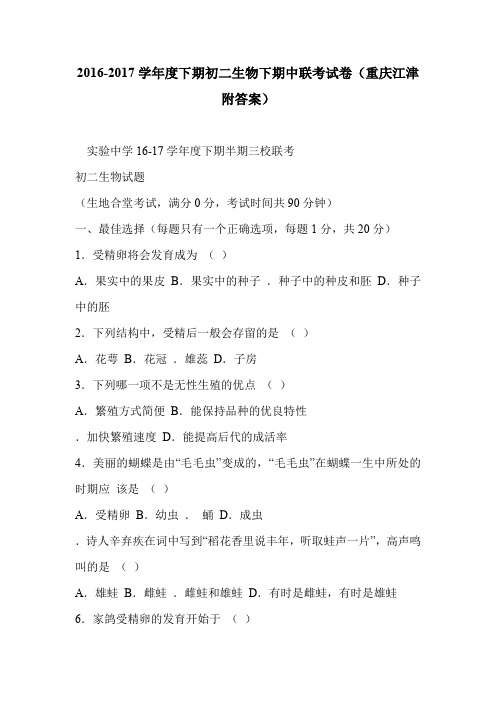 2016-2017 学年度下期初二生物下期中联考试卷（重庆江津附答案）

实验中学 16-17 学年度下期半期三校联考

初二生物试题

（生地合堂考试，满分 0 分，考试时间共 90 分钟）

一、最佳选择（每题只有一个正确选项，每题 1 分，共 20 分）

1．受精卵将会发育成为 （ ）

A．果实中的果皮 B．果实中的种子 ．种子中的种皮和胚 D．种子中的胚

2．下列结构中，受精后一般会存留的是 （ ）

A．花萼 B．花冠 ．雄蕊 D．子房

3．下列哪一项不是无性生殖的优点 （ ）

A．繁殖方式简便 B．能保持品种的优良特性

．加快繁殖速度 D．能提高后代的成活率

4．美丽的蝴蝶是由“毛毛虫”变成的，“毛毛虫”在蝴蝶一生中所处的时期应 该是 （ ）

A．受精卵 B．幼虫 ． 蛹 D．成虫

．诗人辛弃疾在词中写到“稻花香里说丰年，听取蛙声一片”，高声鸣叫的是 （ ）

A．雄蛙 B．雌蛙 ．雌蛙和雄蛙 D．有时是雌蛙，有时是雄蛙

6．家鸽受精卵的发育开始于 （ ）